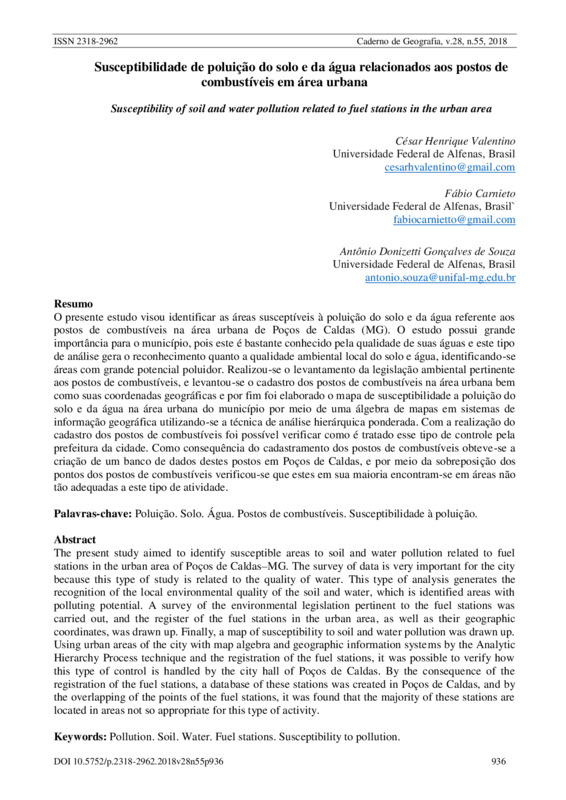 ISSN 2318-2962 Caderno de Geografia, v.28, n.55, 2018

Susceptibilidade de poluição do solo e da água relacionados aos postos de combustíveis em área urbana

Susceptibility of soil and water pollution related to fuel stations in the urban area

César Henrique Valentino
Universidade Federal de Alfenas, Brasil
cesarhvalentino@gmail.com

Fábio Carnieto
Universidade Federal de Alfenas, Brasil`
fabiocarnietto@gmail.com

Antônio Donizetti Gonçalves de Souza
Universidade Federal de Alfenas, Brasil
antonio.souza@unifal-mg.edu.br

Resumo
O presente estudo visou identificar as áreas susceptíveis à poluição do solo e da água referente aos postos de combustíveis na área urbana de Poços de Caldas (MG). O estudo possui grande importância para o município, pois este é bastante conhecido pela qualidade de suas águas e este tipo de análise gera o reconhecimento quanto a qualidade ambiental local do solo e água, identificando-se áreas com grande potencial poluidor. Realizou-se o levantamento da legislação ambiental pertinente aos postos de combustíveis, e levantou-se o cadastro dos postos de combustíveis na área urbana bem como suas coordenadas geográficas e por fim foi elaborado o mapa de susceptibilidade a poluição do solo e da água na área urbana do município por meio de uma álgebra de mapas em sistemas de informação geográfica utilizando-se a técnica de análise hierárquica ponderada. Com a realização do cadastro dos postos de combustíveis foi possível verificar como é tratado esse tipo de controle pela prefeitura da cidade. Como consequência do cadastramento dos postos de combustíveis obteve-se a criação de um banco de dados destes postos em Poços de Caldas, e por meio da sobreposição dos pontos dos postos de combustíveis verificou-se que estes em sua maioria encontram-se em áreas não tão adequadas a este tipo de atividade.

Palavras-chave: Poluição. Solo. Água. Postos de combustíveis. Susceptibilidade à poluição.

Abstract
The present study aimed to identify susceptible areas to soil and water pollution related to fuel stations in the urban area of Poços de Caldas–MG. The survey of data is very important for the city because this type of study is related to the quality of water. This type of analysis generates the recognition of the local environmental quality of the soil and water, which is identified areas with polluting potential. A survey of the environmental legislation pertinent to the fuel stations was carried out, and the register of the fuel stations in the urban area, as well as their geographic coordinates, was drawn up. Finally, a map of susceptibility to soil and water pollution was drawn up. Using urban areas of the city with map algebra and geographic information systems by the Analytic Hierarchy Process technique and the registration of the fuel stations, it was possible to verify how this type of control is handled by the city hall of Poços de Caldas. By the consequence of the registration of the fuel stations, a database of these stations was created in Poços de Caldas, and by the overlapping of the points of the fuel stations, it was found that the majority of these stations are located in areas not so appropriate for this type of activity.

Keywords: Pollution. Soil. Water. Fuel stations. Susceptibility to pollution.

DOI 10.5752/p.2318-2962.2018v28n55p936 936